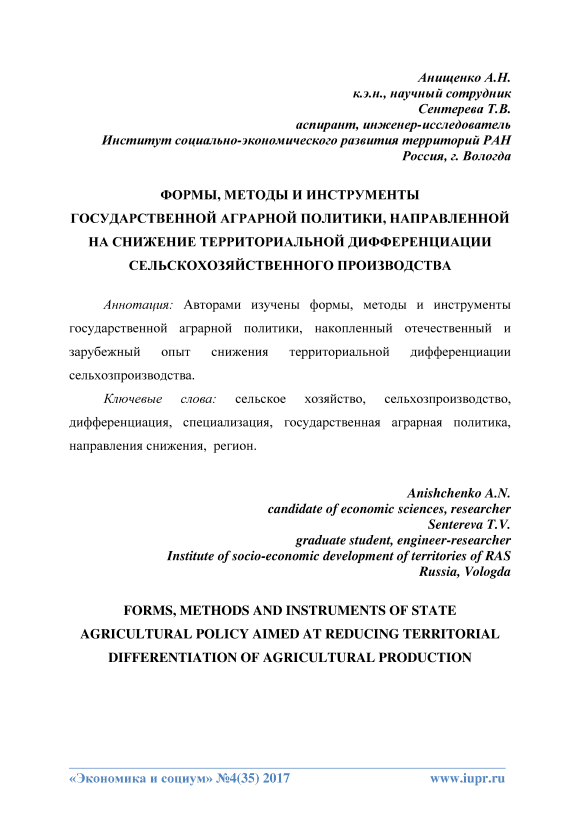 Анищенко А.Н.
к.э.н., научный сотрудник
Сентерева Т.В.
аспирант, инженер-исследователь
Институт социально-экономического развития территорий РАН
Россия, г. Вологда

ФОРМЫ, МЕТОДЫ И ИНСТРУМЕНТЫ ГОСУДАРСТВЕННОЙ АГРАРНОЙ ПОЛИТИКИ, НАПРАВЛЕННОЙ НА СНИЖЕНИЕ ТЕРРИТОРИАЛЬНОЙ ДИФФЕРЕНЦИАЦИИ СЕЛЬСКОХОЗЯЙСТВЕННОГО ПРОИЗВОДСТВА

Аннотация: Авторами изучены формы, методы и инструменты государственной аграрной политики, накопленный отечественный и зарубежный опыт снижения территориальной дифференциации сельхозпроизводства.

Ключевые слова: сельское хозяйство, сельхозпроизводство, дифференциация, специализация, государственная аграрная политика, направления снижения, регион.

Anishchenko A.N.
candidate of economic sciences, researcher
Sentereva T.V.
graduate student, engineer-researcher
Institute of socio-economic development of territories of RAS
Russia, Vologda

FORMS, METHODS AND INSTRUMENTS OF STATE AGRICULTURAL POLICY AIMED AT REDUCING TERRITORIAL DIFFERENTIATION OF AGRICULTURAL PRODUCTION

«Экономика и социум» №4(35) 2017 www.iupr.ru